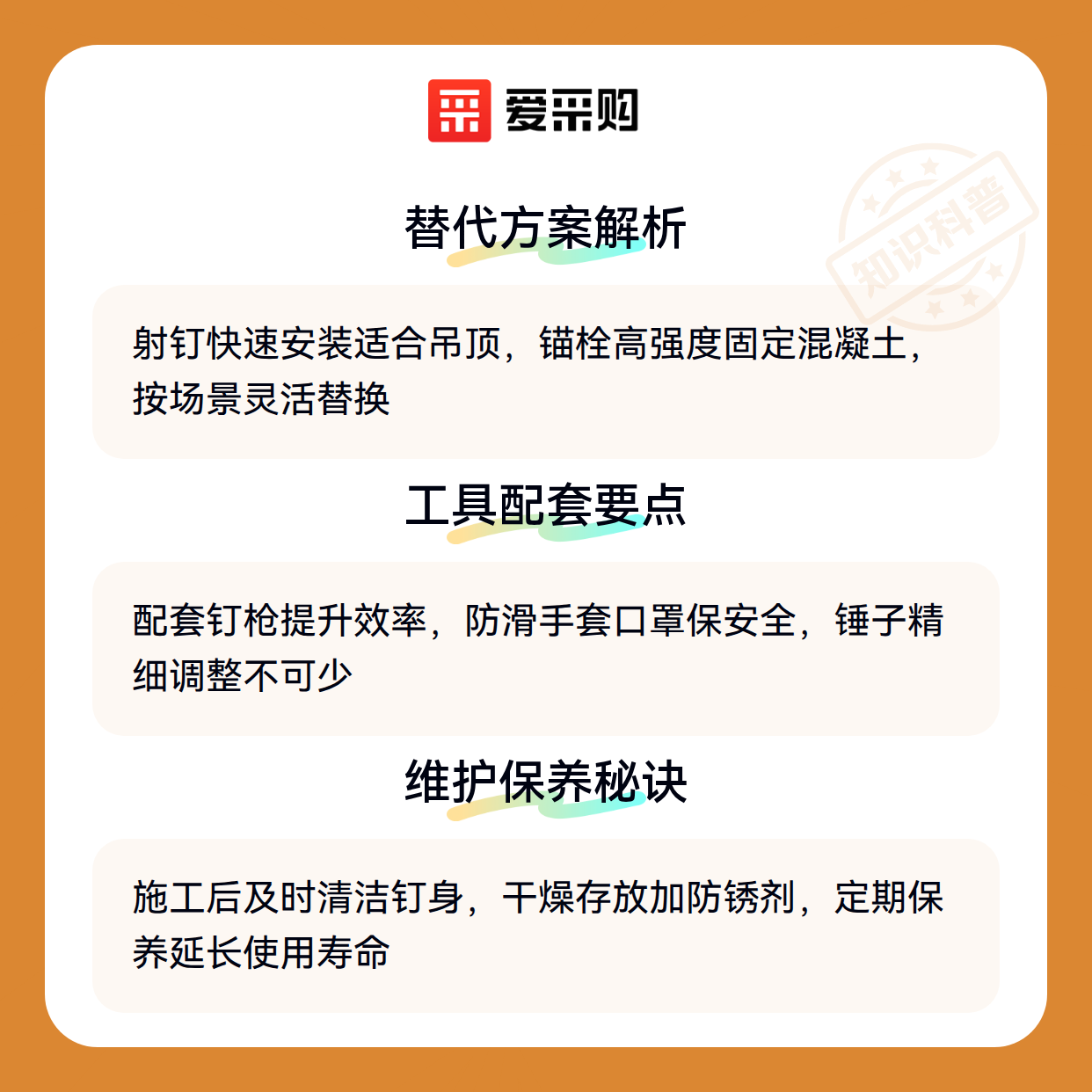 爱采购

替代方案解析

射钉快速安装适合吊顶，锚栓高强度固定混凝土，按场景灵活替换

工具配套要点

配套钉枪提升效率，防滑手套口罩保安全，锤子精细调整不可少

维护保养秘诀

施工后及时清洁钉身，干燥存放加防锈剂，定期保养延长使用寿命

知识科普